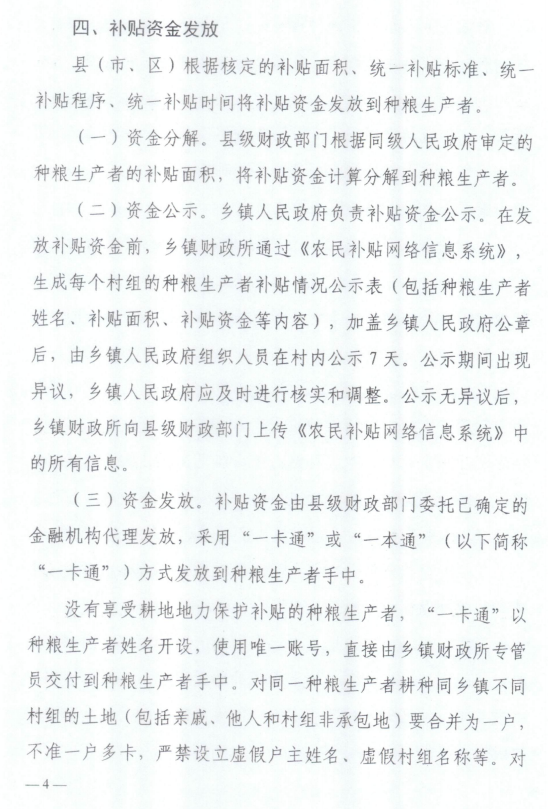 四、补贴资金发放

县（市、区）根据核定的补贴面积、统一补贴标准、统一补贴程序、统一补贴时间将补贴资金发放到种粮生产者。

（一）资金分解。县级财政部门根据同级人民政府审定的种粮生产者的补贴面积，将补贴资金计算分解到种粮生产者。

（二）资金公示。乡镇人民政府负责补贴资金公示。在发放补贴资金前，乡镇财政所通过《农民补贴网络信息系统》，生成每个村组的种粮生产者补贴情况公示表（包括种粮生产者姓名、补贴面积、补贴资金等内容），加盖乡镇人民政府公章后，由乡镇人民政府组织人员在村内公示7天。公示期间出现异议，乡镇人民政府应及时进行核实和调整。公示无异议后，乡镇财政所向县级财政部门上传《农民补贴网络信息系统》中的所有信息。

（三）资金发放。补贴资金由县级财政部门委托已确定的金融机构代理发放，采用“一卡通”或“一本通”（以下简称“一卡通”）方式发放到种粮生产者手中。

没有享受耕地地力保护补贴的种粮生产者，“一卡通”以种粮生产者姓名开设，使用唯一账号，直接由乡镇财政所专管员交付到种粮生产者手中。对同一种粮生产者耕种同乡镇不同村组的土地（包括亲戚、他人和村组非承包地）要合并为一户，不准一户多卡，严禁设立虚假户主姓名、虚假村组名称等。对

—4—